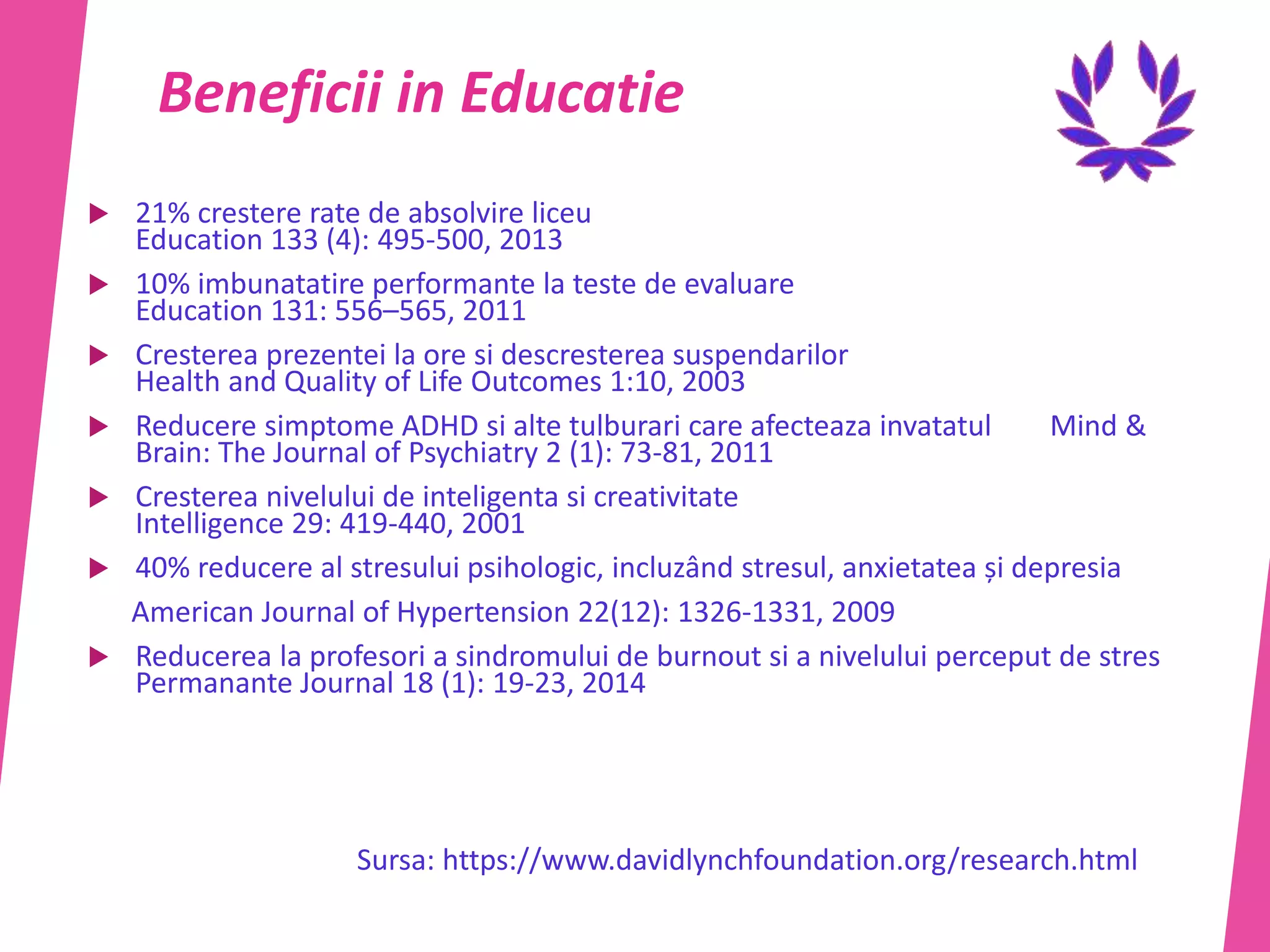 Beneficii in Educatie

21% crestere rate de absolvire liceu
Education 133 (4): 495-500, 2013

10% imbunatatire performante la teste de evaluare
Education 131: 556–565, 2011

Cresterea prezentei la ore si descresterea suspendarilor
Health and Quality of Life Outcomes 1:10, 2003

Reducere simptome ADHD si alte tulburari care afecteaza invatatul Mind & Brain: The Journal of Psychiatry 2 (1): 73-81, 2011

Cresterea nivelului de inteligenta si creativitate
Intelligence 29: 419-440, 2001

40% reducere al stresului psihologic, incluzând stresul, anxietatea și depresia

American Journal of Hypertension 22(12): 1326-1331, 2009

Reducerea la profesori a sindromului de burnout si a nivelului perceput de stres
Permanante Journal 18 (1): 19-23, 2014

Sursa: https://www.davidlynchfoundation.org/research.html